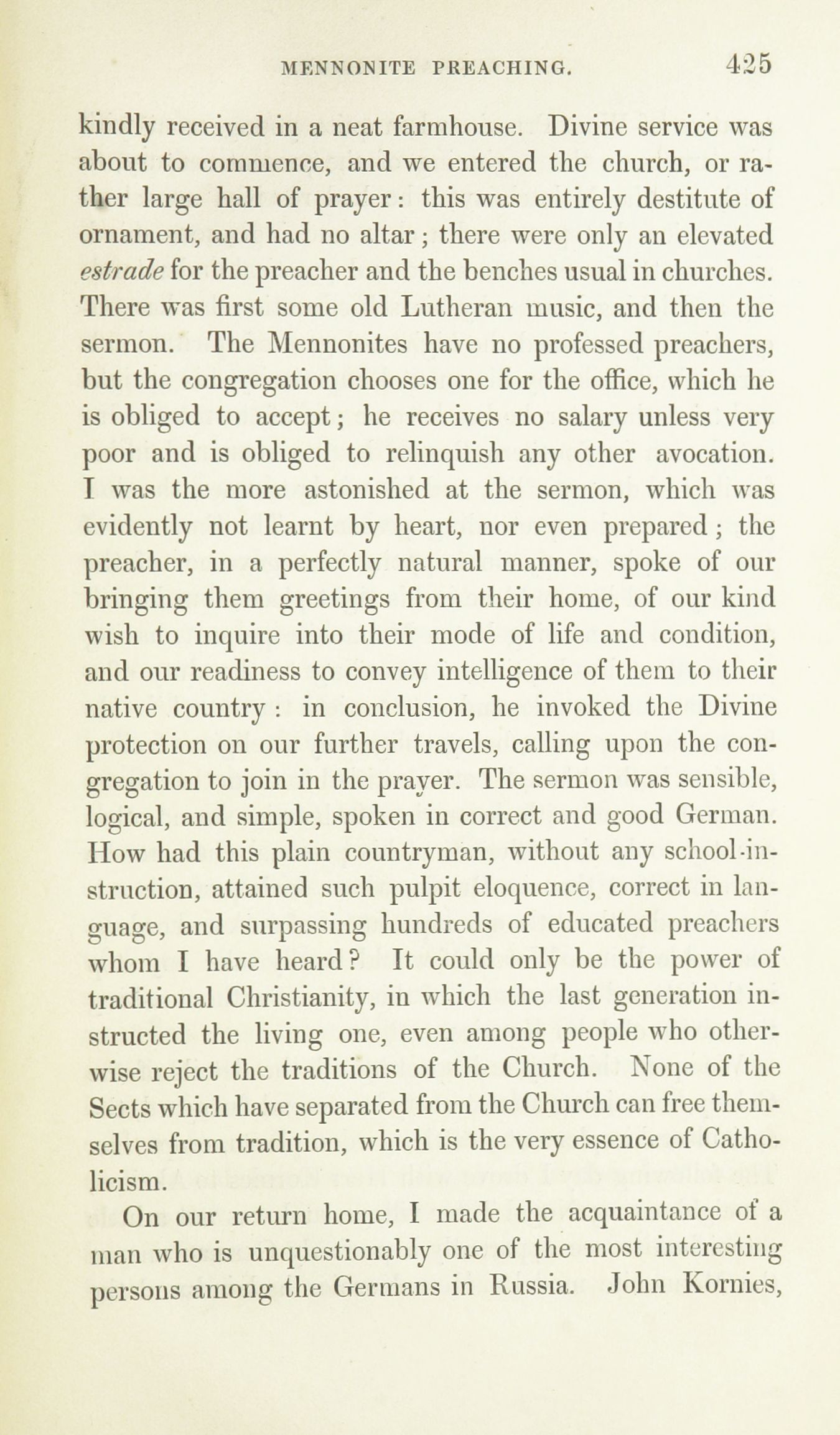 MENNONITE PREACHING. 425

kindly received in a neat farmhouse. Divine service was about to commence, and we entered the church, or rather large hall of prayer: this was entirely destitute of ornament, and had no altar; there were only an elevated estrade for the preacher and the benches usual in churches. There was first some old Lutheran music, and then the sermon. The Mennonites have no professed preachers, but the congregation chooses one for the office, which he is obliged to accept; he receives no salary unless very poor and is obliged to relinquish any other avocation. I was the more astonished at the sermon, which was evidently not learnt by heart, nor even prepared; the preacher, in a perfectly natural manner, spoke of our bringing them greetings from their home, of our kind wish to inquire into their mode of life and condition, and our readiness to convey intelligence of them to their native country: in conclusion, he invoked the Divine protection on our further travels, calling upon the congregation to join in the prayer. The sermon was sensible, logical, and simple, spoken in correct and good German. How had this plain countryman, without any school-instruction, attained such pulpit eloquence, correct in language, and surpassing hundreds of educated preachers whom I have heard? It could only be the power of traditional Christianity, in which the last generation instructed the living one, even among people who otherwise reject the traditions of the Church. None of the Sects which have separated from the Church can free themselves from tradition, which is the very essence of Catholicism.

On our return home, I made the acquaintance of a man who is unquestionably one of the most interesting persons among the Germans in Russia. John Kornies,